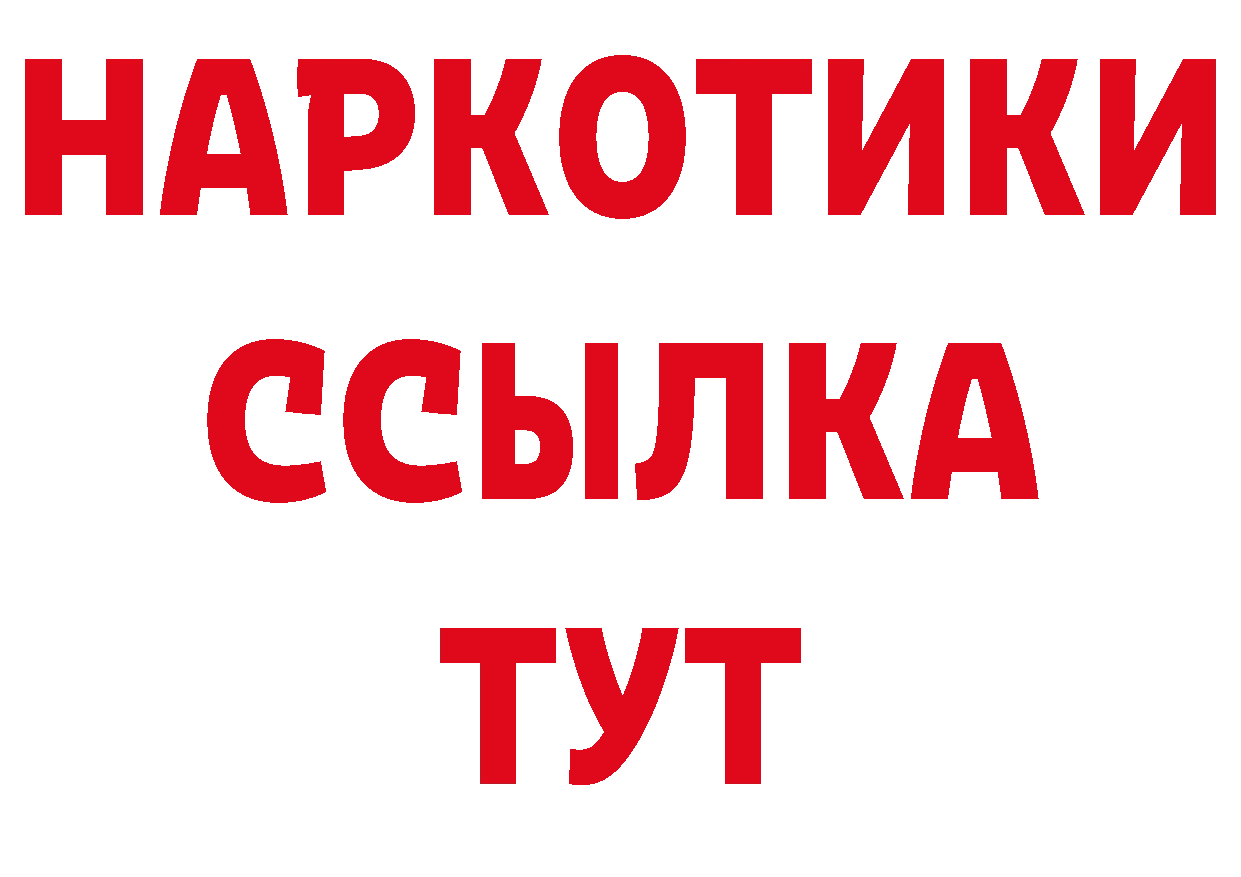 НАРКОТИКИ
ССЫЛКА
ТУТ